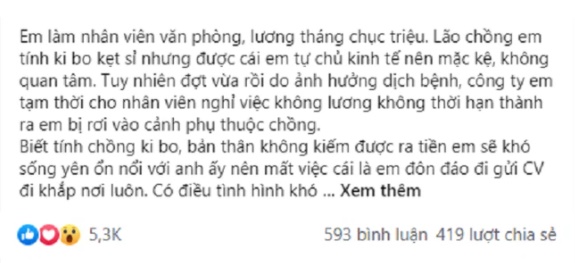 Em làm nhân viên văn phòng, lương tháng chục triệu. Lão chồng em tính ki bo kẹt sỉ nhưng được cái em tự chủ kinh tế nên mặc kệ, không quan tâm. Tuy nhiên đợt vừa rồi do ảnh hưởng dịch bệnh, công ty em tạm thời cho nhân viên nghỉ việc không lương không thời hạn thành ra em bị rơi vào cảnh phụ thuộc chồng.
Biết tính chồng ki bo, bản thân không kiếm được ra tiền em sẽ khó sống yên ổn nổi với anh ấy nên mất việc cái là em đôn đáo đi gửi CV đi khắp nơi luôn. Có điều tình hình khó ... Xem thêm

5,3K

593 bình luận 419 lượt chia sẻ